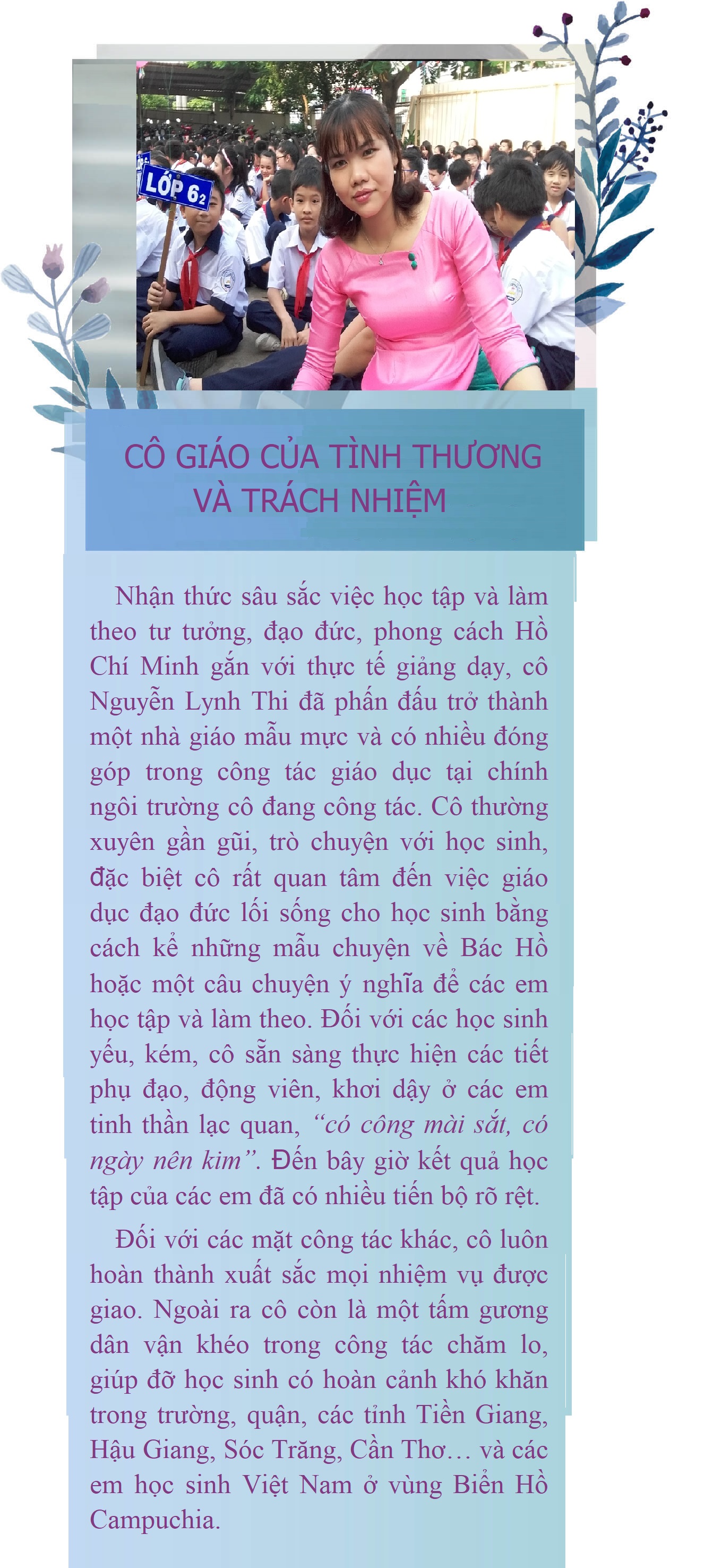 LỚP $6_2$

CÔ GIÁO CỦA TÌNH THƯƠNG VÀ TRÁCH NHIỆM

Nhận thức sâu sắc việc học tập và làm theo tư tưởng, đạo đức, phong cách Hồ Chí Minh gắn với thực tế giảng dạy, cô Nguyễn Lynh Thi đã phấn đấu trở thành một nhà giáo mẫu mực và có nhiều đóng góp trong công tác giáo dục tại chính ngôi trường cô đang công tác. Cô thường xuyên gần gũi, trò chuyện với học sinh, đặc biệt cô rất quan tâm đến việc giáo dục đạo đức lối sống cho học sinh bằng cách kể những mẫu chuyện về Bác Hồ hoặc một câu chuyện ý nghĩa để các em học tập và làm theo. Đối với các học sinh yếu, kém, cô sẵn sàng thực hiện các tiết phụ đạo, động viên, khơi dậy ở các em tinh thần lạc quan, “có công mài sắt, có ngày nên kim”. Đến bây giờ kết quả học tập của các em đã có nhiều tiến bộ rõ rệt.

Đối với các mặt công tác khác, cô luôn hoàn thành xuất sắc mọi nhiệm vụ được giao. Ngoài ra cô còn là một tấm gương dân vận khéo trong công tác chăm lo, giúp đỡ học sinh có hoàn cảnh khó khăn trong trường, quận, các tỉnh Tiền Giang, Hậu Giang, Sóc Trăng, Cần Thơ… và các em học sinh Việt Nam ở vùng Biển Hồ Campuchia.